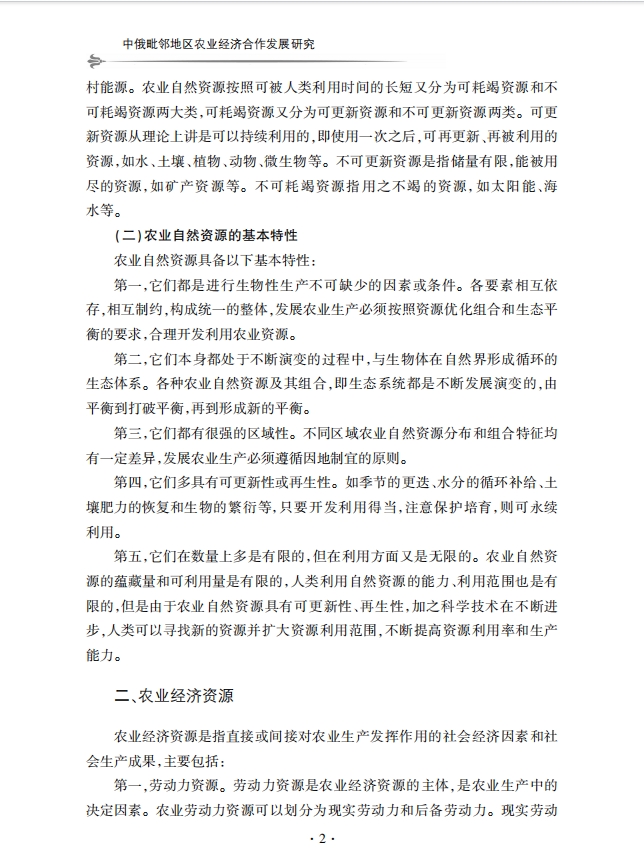 中俄毗邻地区农业经济合作发展研究

村能源。农业自然资源按照可被人类利用时间的长短又分为可耗竭资源和不可耗竭资源两大类，可耗竭资源又分为可更新资源和不可更新资源两类。可更新资源从理论上讲是可以持续利用的，即使用一次之后，可再更新、再被利用的资源，如水、土壤、植物、动物、微生物等。不可更新资源是指储量有限，能被用尽的资源，如矿产资源等。不可耗竭资源指用之不竭的资源，如太阳能、海水等。

（二）农业自然资源的基本特性

农业自然资源具备以下基本特性：

第一，它们都是进行生物性生产不可缺少的因素或条件。各要素相互依存，相互制约，构成统一的整体，发展农业生产必须按照资源优化组合和生态平衡的要求，合理开发利用农业资源。

第二，它们本身都处于不断演变的过程中，与生物体在自然界形成循环的生态体系。各种农业自然资源及其组合，即生态系统都是不断发展演变的，由平衡到打破平衡，再到形成新的平衡。

第三，它们都有很强的区域性。不同区域农业自然资源分布和组合特征均有一定差异，发展农业生产必须遵循因地制宜的原则。

第四，它们多具有可更新性或再生性。如季节的更迭、水分的循环补给、土壤肥力的恢复和生物的繁衍等，只要开发利用得当，注意保护培育，则可永续利用。

第五，它们在数量上多是有限的，但在利用方面又是无限的。农业自然资源的蕴藏量和可利用量是有限的，人类利用自然资源的能力、利用范围也是有限的，但是由于农业自然资源具有可更新性、再生性，加之科学技术在不断进步，人类可以寻找新的资源并扩大资源利用范围，不断提高资源利用率和生产能力。

二、农业经济资源

农业经济资源是指直接或间接对农业生产发挥作用的社会经济因素和社会生产成果，主要包括：

第一，劳动力资源。劳动力资源是农业经济资源的主体，是农业生产中的决定因素。农业劳动力资源可以划分为现实劳动力和后备劳动力。现实劳动

· 2 ·